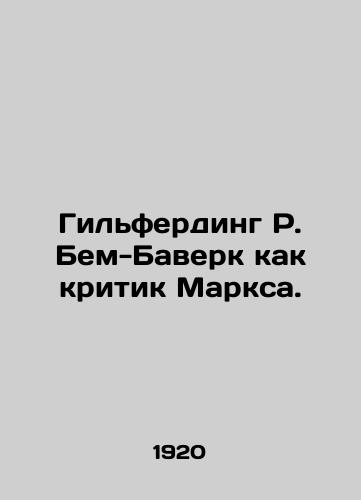 Гильфердинг Р. Бем-Баверк как критик Маркса.

1920